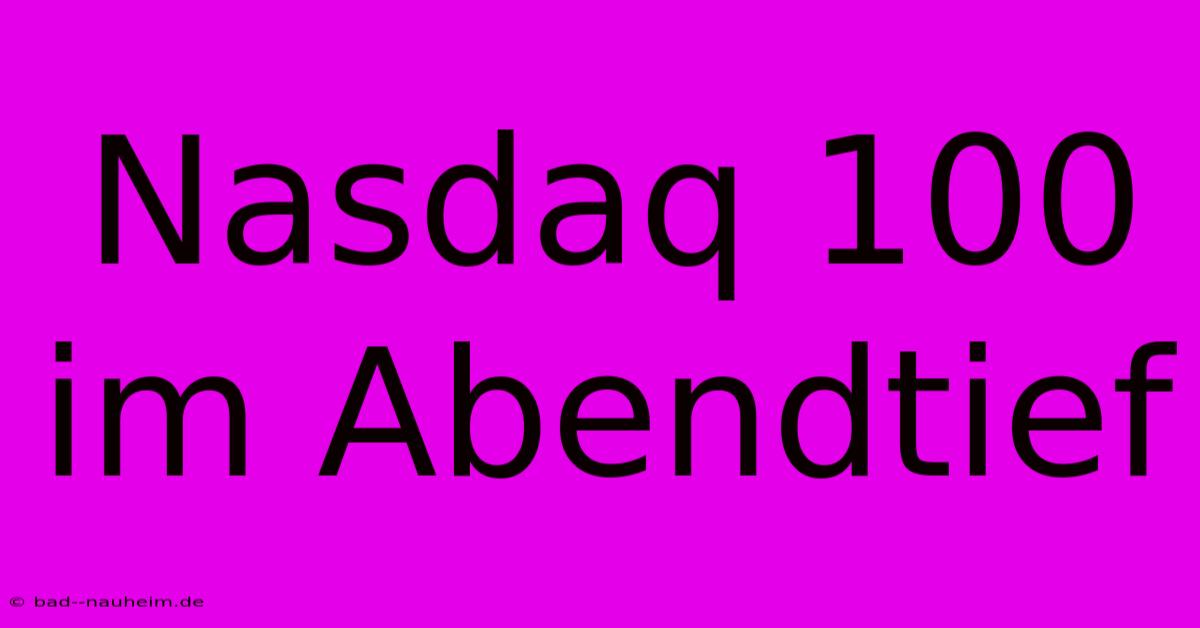 Nasdaq 100 im Abendtief

© bad--nauheim.de